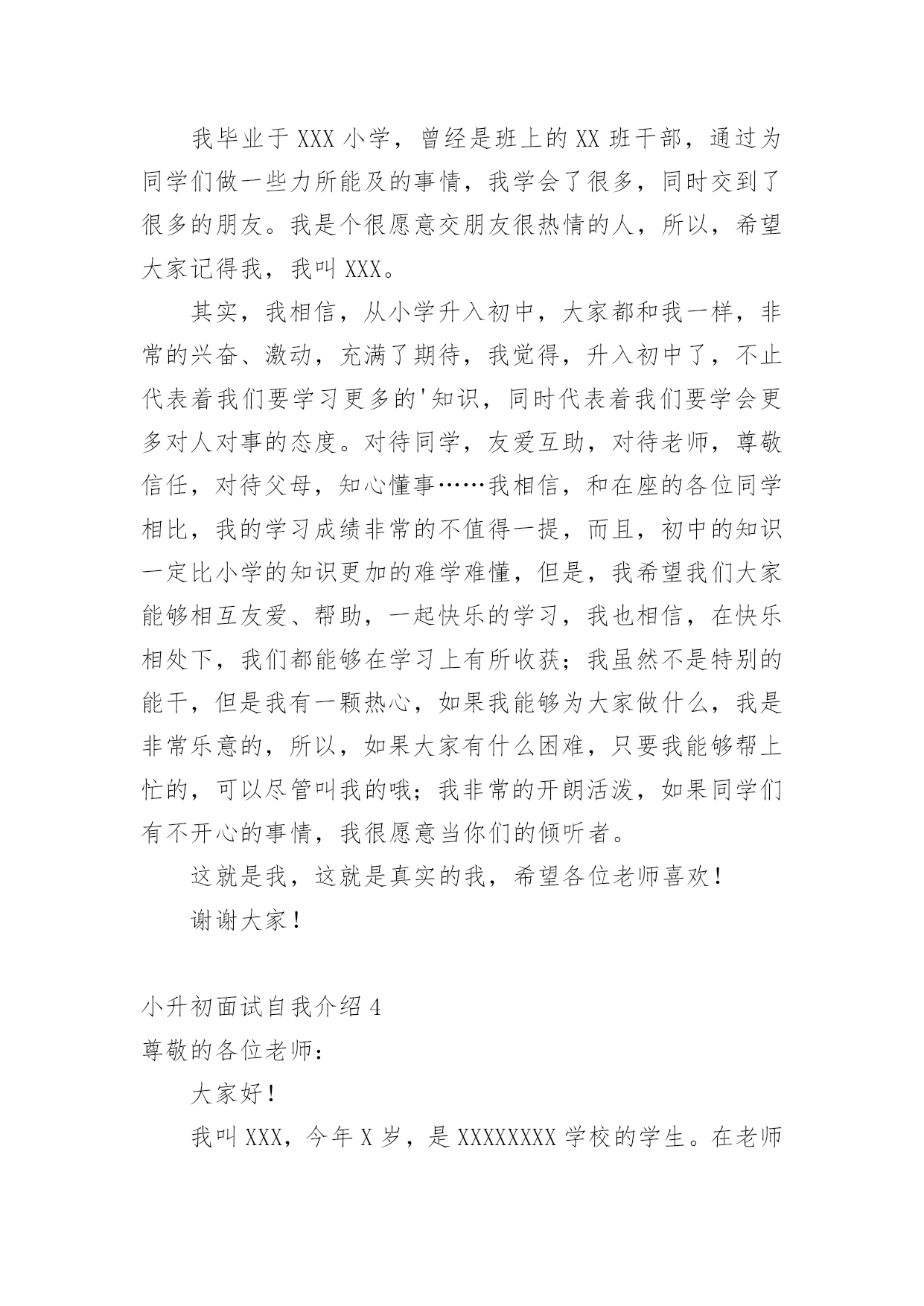 我毕业于XXX小学，曾经是班上的XX班干部，通过为同学们做一些力所能及的事情，我学会了很多，同时交到了很多的朋友。我是个很愿意交朋友很热情的人，所以，希望大家记得我，我叫XXX。

其实，我相信，从小学升入初中，大家都和我一样，非常的兴奋、激动，充满了期待，我觉得，升入初中了，不止代表着我们要学习更多的'知识，同时代表着我们要学会更多对人对事的态度。对待同学，友爱互助，对待老师，尊敬信任，对待父母，知心懂事……我相信，和在座的各位同学相比，我的学习成绩非常的不值得一提，而且，初中的知识一定比小学的知识更加的难学难懂，但是，我希望我们大家能够相互友爱、帮助，一起快乐的学习，我也相信，在快乐相处下，我们都能够在学习上有所收获；我虽然不是特别的能干，但是我有一颗热心，如果我能够为大家做什么，我是非常乐意的，所以，如果大家有什么困难，只要我能够帮上忙的，可以尽管叫我的哦；我非常的开朗活泼，如果同学们有不开心的事情，我很愿意当你们的倾听者。

这就是我，这就是真实的我，希望各位老师喜欢！

谢谢大家！

小升初面试自我介绍4

尊敬的各位老师：

大家好！

我叫XXX，今年X岁，是XXXXXXXX学校的学生。在老师